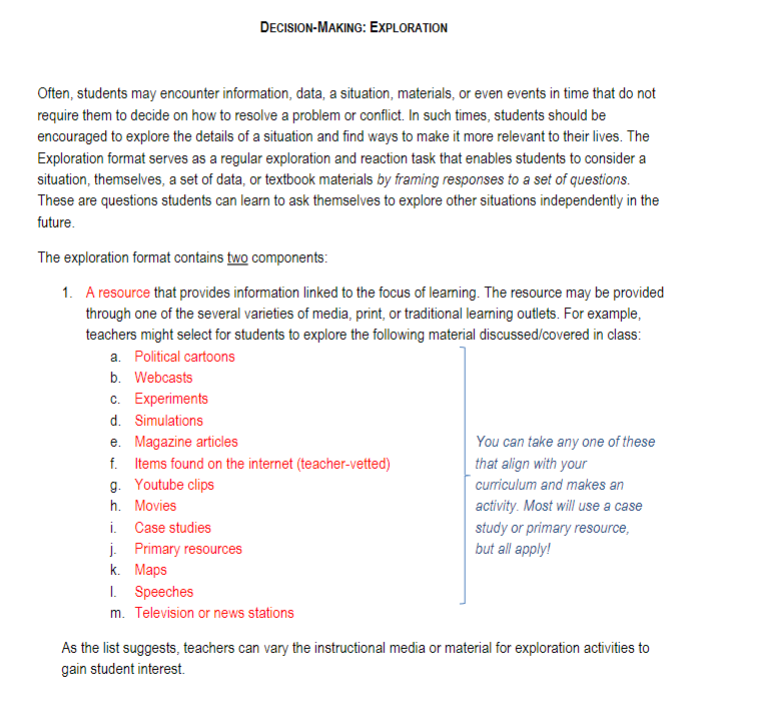 DECISION-MAKING: EXPLORATION

Often, students may encounter information, data, a situation, materials, or even events in time that do not require them to decide on how to resolve a problem or conflict. In such times, students should be encouraged to explore the details of a situation and find ways to make it more relevant to their lives. The Exploration format serves as a regular exploration and reaction task that enables students to consider a situation, themselves, a set of data, or textbook materials by framing responses to a set of questions. These are questions students can learn to ask themselves to explore other situations independently in the future.

The exploration format contains two components:

1. A resource that provides information linked to the focus of learning. The resource may be provided through one of the several varieties of media, print, or traditional learning outlets. For example, teachers might select for students to explore the following material discussed/covered in class:
a. Political cartoons
b. Webcasts
c. Experiments
d. Simulations
e. Magazine articles
f. Items found on the internet (teacher-vetted)
g. Youtube clips
h. Movies
i. Case studies
j. Primary resources
k. Maps
l. Speeches
m. Television or news stations

You can take any one of these that align with your curriculum and makes an activity. Most will use a case study or primary resource, but all apply!

As the list suggests, teachers can vary the instructional media or material for exploration activities to gain student interest.